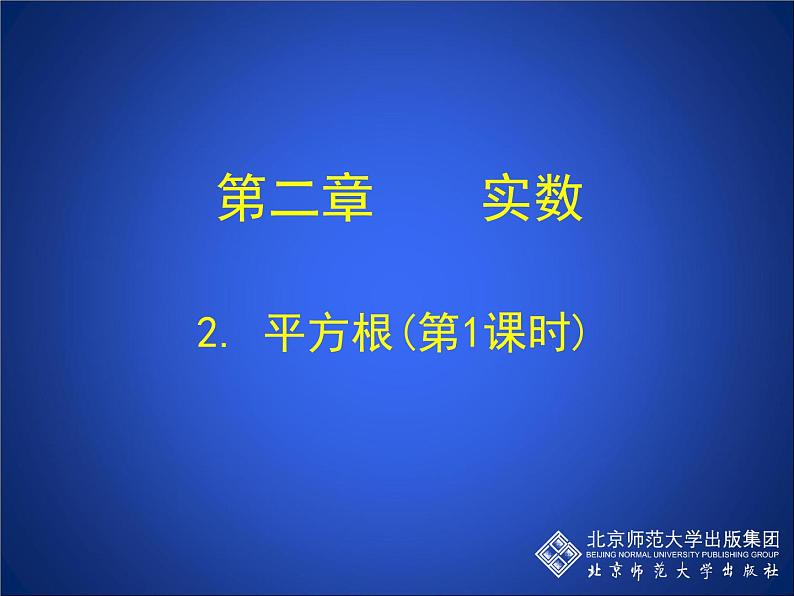 第二章　　实数

2. 平方根(第1课时)

北京师范大学出版集团
BEIJING NORMAL UNIVERSITY PUBLISHING GROUP
北京师范大学出版社